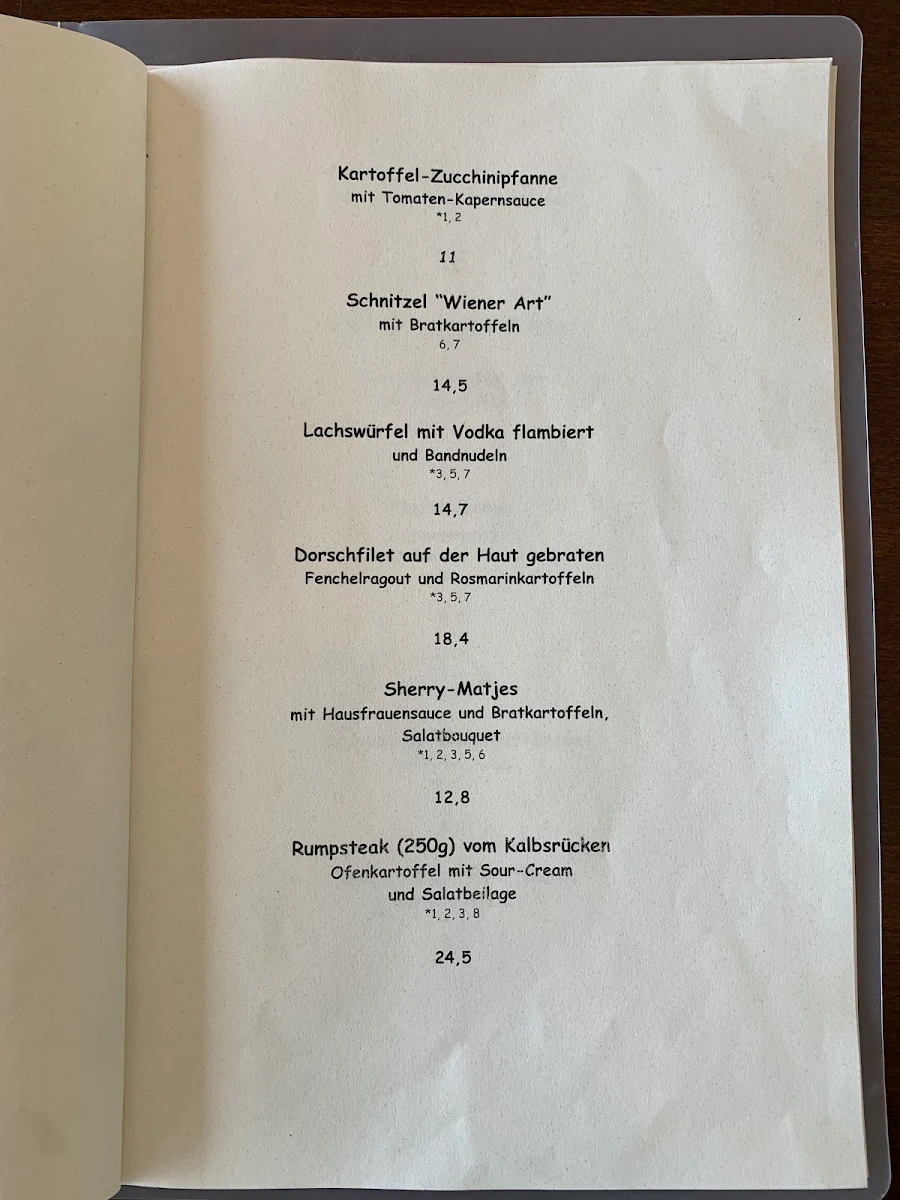 Kartoffel-Zucchinipfanne
mit Tomaten-Kapernsauce
*1, 2

11

Schnitzel "Wiener Art"
mit Bratkartoffeln
6, 7

14,5

Lachswürfel mit Vodka flambiert
und Bandnudeln
*3, 5, 7

14,7

Dorschfilet auf der Haut gebraten
Fenchelragout und Rosmarinkartoffeln
*3, 5, 7

18,4

Sherry-Matjes
mit Hausfrauensauce und Bratkartoffeln,
Salatbouquet
*1, 2, 3, 5, 6

12,8

Rumpsteak (250g) vom Kalbsrücken
Ofenkartoffel mit Sour-Cream
und Salatbeilage
*1, 2, 3, 8

24,5